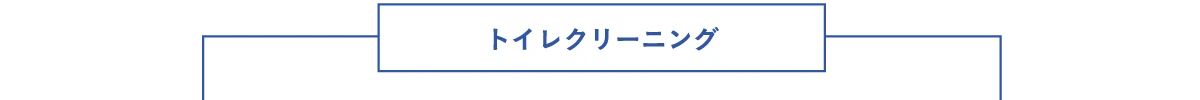 トイレクリーニング